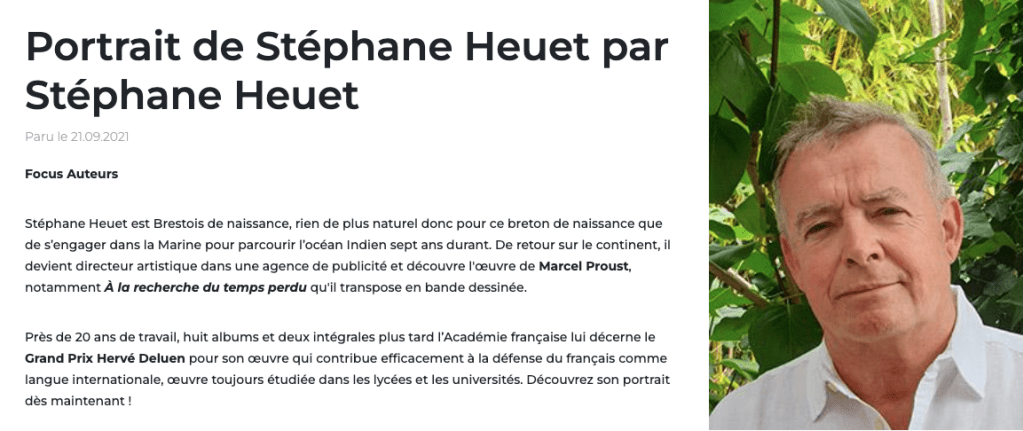 Portrait de Stéphane Heuet par Stéphane Heuet

Paru le 21.09.2021

Focus Auteurs

Stéphane Heuet est Brestois de naissance, rien de plus naturel donc pour ce breton de naissance que de s'engager dans la Marine pour parcourir l'océan Indien sept ans durant. De retour sur le continent, il devient directeur artistique dans une agence de publicité et découvre l'œuvre de Marcel Proust, notamment À la recherche du temps perdu qu'il transpose en bande dessinée.

Près de 20 ans de travail, huit albums et deux intégrales plus tard l'Académie française lui décerne le Grand Prix Hervé Deluen pour son œuvre qui contribue efficacement à la défense du français comme langue internationale, œuvre toujours étudiée dans les lycées et les universités. Découvrez son portrait dès maintenant !